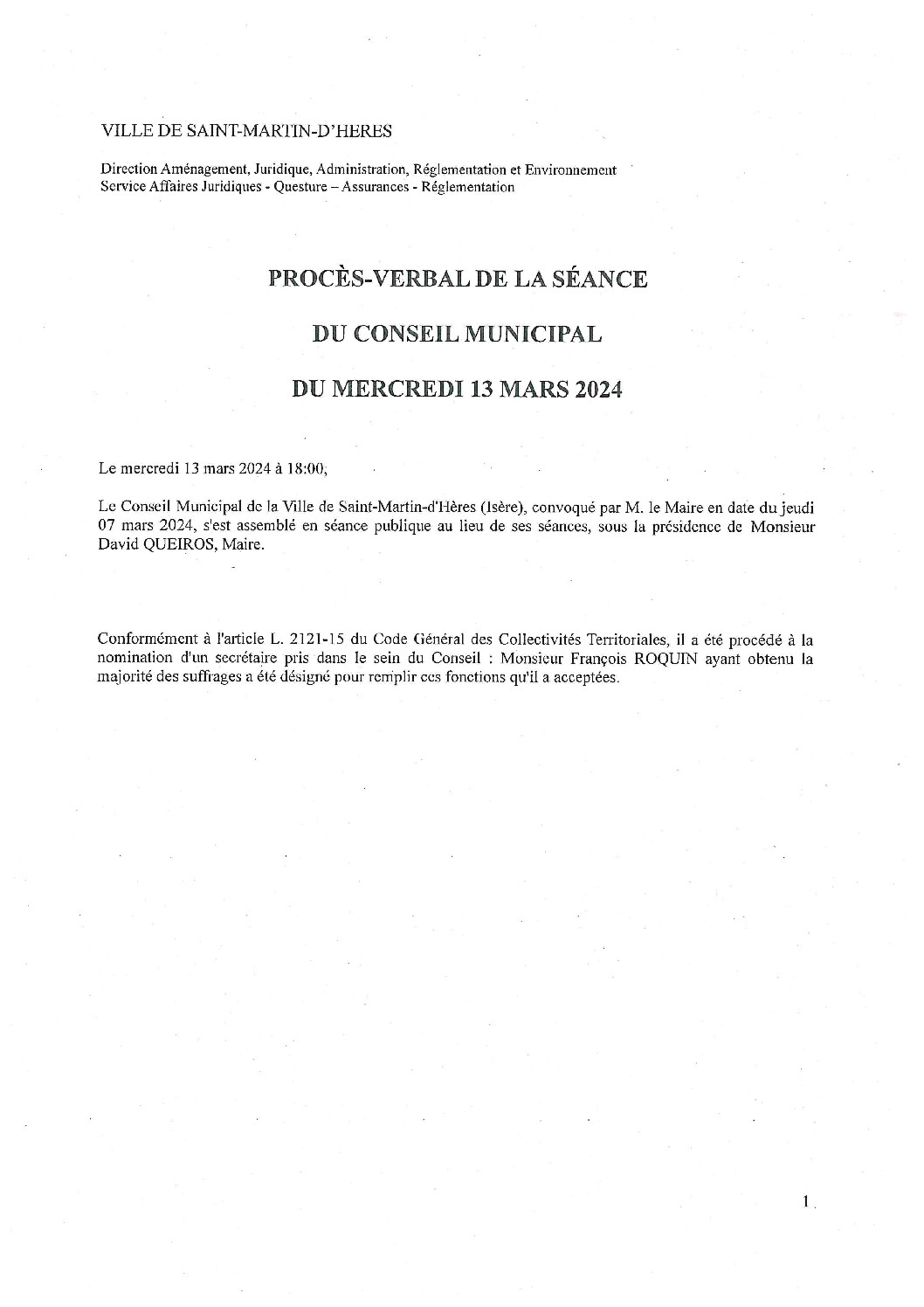 VILLE DE SAINT-MARTIN-D'HERES

Direction Aménagement, Juridique, Administration, Réglementation et Environnement
Service Affaires Juridiques - Questure – Assurances - Réglementation

PROCÈS-VERBAL DE LA SÉANCE

DU CONSEIL MUNICIPAL

DU MERCREDI 13 MARS 2024

Le mercredi 13 mars 2024 à 18:00,

Le Conseil Municipal de la Ville de Saint-Martin-d'Hères (Isère), convoqué par M. le Maire en date du jeudi 07 mars 2024, s'est assemblé en séance publique au lieu de ses séances, sous la présidence de Monsieur David QUEIROS, Maire.

Conformément à l'article L. 2121-15 du Code Général des Collectivités Territoriales, il a été procédé à la nomination d'un secrétaire pris dans le sein du Conseil : Monsieur François ROQUIN ayant obtenu la majorité des suffrages a été désigné pour remplir ces fonctions qu'il a acceptées.

1